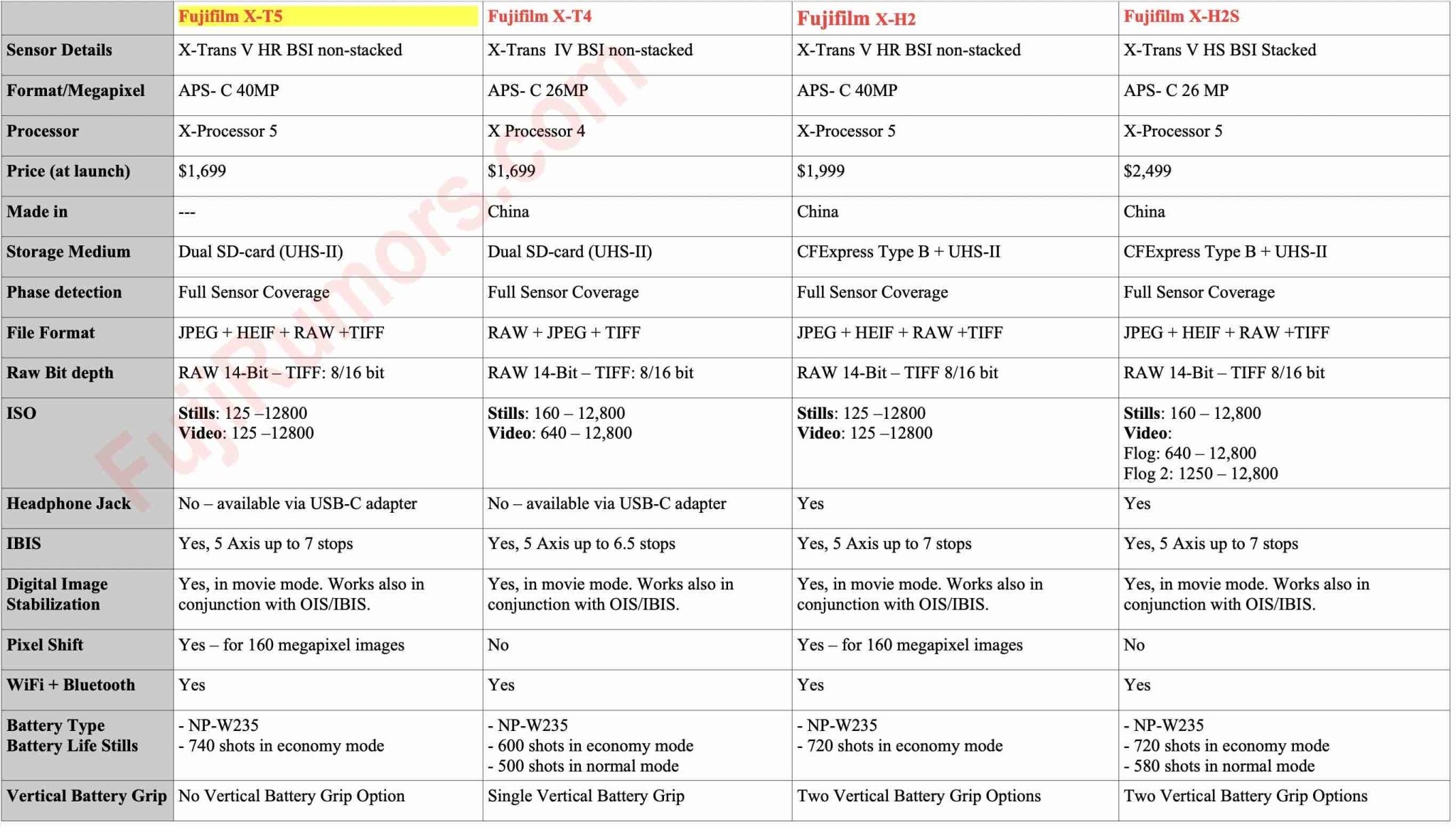 | | Fujifilm X-T5 | Fujifilm X-T4 | Fujifilm X-H2 | Fujifilm X-H2S |
|---|---|---|---|---|
| Sensor Details | X-Trans V HR BSI non-stacked | X-Trans IV BSI non-stacked | X-Trans V HR BSI non-stacked | X-Trans V HS BSI Stacked |
| Format/Megapixel | APS- C 40MP | APS- C 26MP | APS- C 40MP | APS- C 26 MP |
| Processor | X-Processor 5 | X Processor 4 | X-Processor 5 | X-Processor 5 |
| Price (at launch) | \$1,699 | \$1,699 | \$1,999 | \$2,499 |
| Made in | --- | China | China | China |
| Storage Medium | Dual SD-card (UHS-II) | Dual SD-card (UHS-II) | CFExpress Type B + UHS-II | CFExpress Type B + UHS-II |
| Phase detection | Full Sensor Coverage | Full Sensor Coverage | Full Sensor Coverage | Full Sensor Coverage |
| File Format | JPEG + HEIF + RAW +TIFF | RAW + JPEG + TIFF | JPEG + HEIF + RAW +TIFF | JPEG + HEIF + RAW +TIFF |
| Raw Bit depth | RAW 14-Bit – TIFF: 8/16 bit | RAW 14-Bit – TIFF: 8/16 bit | RAW 14-Bit – TIFF 8/16 bit | RAW 14-Bit – TIFF 8/16 bit |
| ISO | Stills: 125 –12800 Video: 125 –12800 | Stills: 160 – 12,800 Video: 640 – 12,800 | Stills: 125 –12800 Video: 125 –12800 | Stills: 160 – 12,800 Video: Flog: 640 – 12,800 Flog 2: 1250 – 12,800 |
| Headphone Jack | No – available via USB-C adapter | No – available via USB-C adapter | Yes | Yes |
| IBIS | Yes, 5 Axis up to 7 stops | Yes, 5 Axis up to 6.5 stops | Yes, 5 Axis up to 7 stops | Yes, 5 Axis up to 7 stops |
| Digital Image Stabilization | Yes, in movie mode. Works also in conjunction with OIS/IBIS. | Yes, in movie mode. Works also in conjunction with OIS/IBIS. | Yes, in movie mode. Works also in conjunction with OIS/IBIS. | Yes, in movie mode. Works also in conjunction with OIS/IBIS. |
| Pixel Shift | Yes – for 160 megapixel images | No | Yes – for 160 megapixel images | No |
| WiFi + Bluetooth | Yes | Yes | Yes | Yes |
| Battery Type Battery Life Stills | - NP-W235 - 740 shots in economy mode | - NP-W235 - 600 shots in economy mode - 500 shots in normal mode | - NP-W235 - 720 shots in economy mode | - NP-W235 - 720 shots in economy mode - 580 shots in normal mode |
| Vertical Battery Grip | No Vertical Battery Grip Option | Single Vertical Battery Grip | Two Vertical Battery Grip Options | Two Vertical Battery Grip Options |

FujiRumors.com